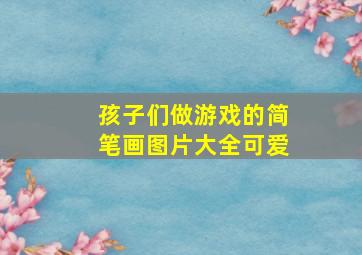 孩子们做游戏的简笔画图片大全可爱